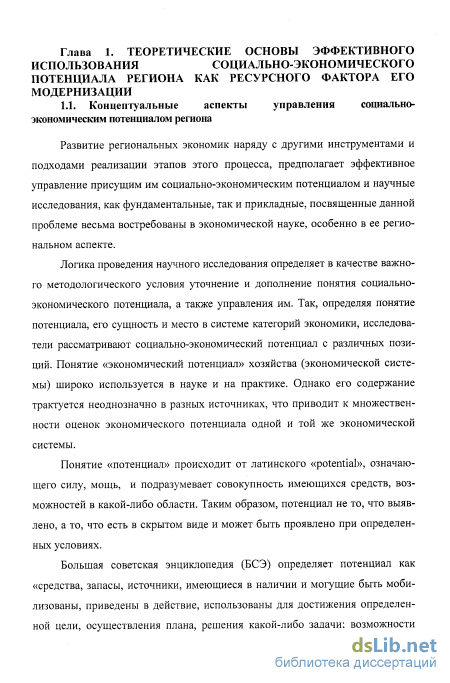 Глава 1. ТЕОРЕТИЧЕСКИЕ ОСНОВЫ ЭФФЕКТИВНОГО ИСПОЛЬЗОВАНИЯ СОЦИАЛЬНО-ЭКОНОМИЧЕСКОГО ПОТЕНЦИАЛА РЕГИОНА КАК РЕСУРСНОГО ФАКТОРА ЕГО МОДЕРНИЗАЦИИ

1.1. Концептуальные аспекты управления социально-экономическим потенциалом региона

Развитие региональных экономик наряду с другими инструментами и подходами реализации этапов этого процесса, предполагает эффективное управление присущим им социально-экономическим потенциалом и научные исследования, как фундаментальные, так и прикладные, посвященные данной проблеме весьма востребованы в экономической науке, особенно в ее региональном аспекте.

Логика проведения научного исследования определяет в качестве важного методологического условия уточнение и дополнение понятия социально-экономического потенциала, а также управления им. Так, определяя понятие потенциала, его сущность и место в системе категорий экономики, исследователи рассматривают социально-экономический потенциал с различных позиций. Понятие «экономический потенциал» хозяйства (экономической системы) широко используется в науке и на практике. Однако его содержание трактуется неоднозначно в разных источниках, что приводит к множественности оценок экономического потенциала одной и той же экономической системы.

Понятие «потенциал» происходит от латинского «potential», означающего силу, мощь, и подразумевает совокупность имеющихся средств, возможностей в какой-либо области. Таким образом, потенциал не то, что выявлено, а то, что есть в скрытом виде и может быть проявлено при определенных условиях.

Большая советская энциклопедия (БСЭ) определяет потенциал как «средства, запасы, источники, имеющиеся в наличии и могущие быть мобилизованы, приведены в действие, использованы для достижения определенной цели, осуществления плана, решения какой-либо задачи: возможности

dsLib.net
библиотека диссертаций